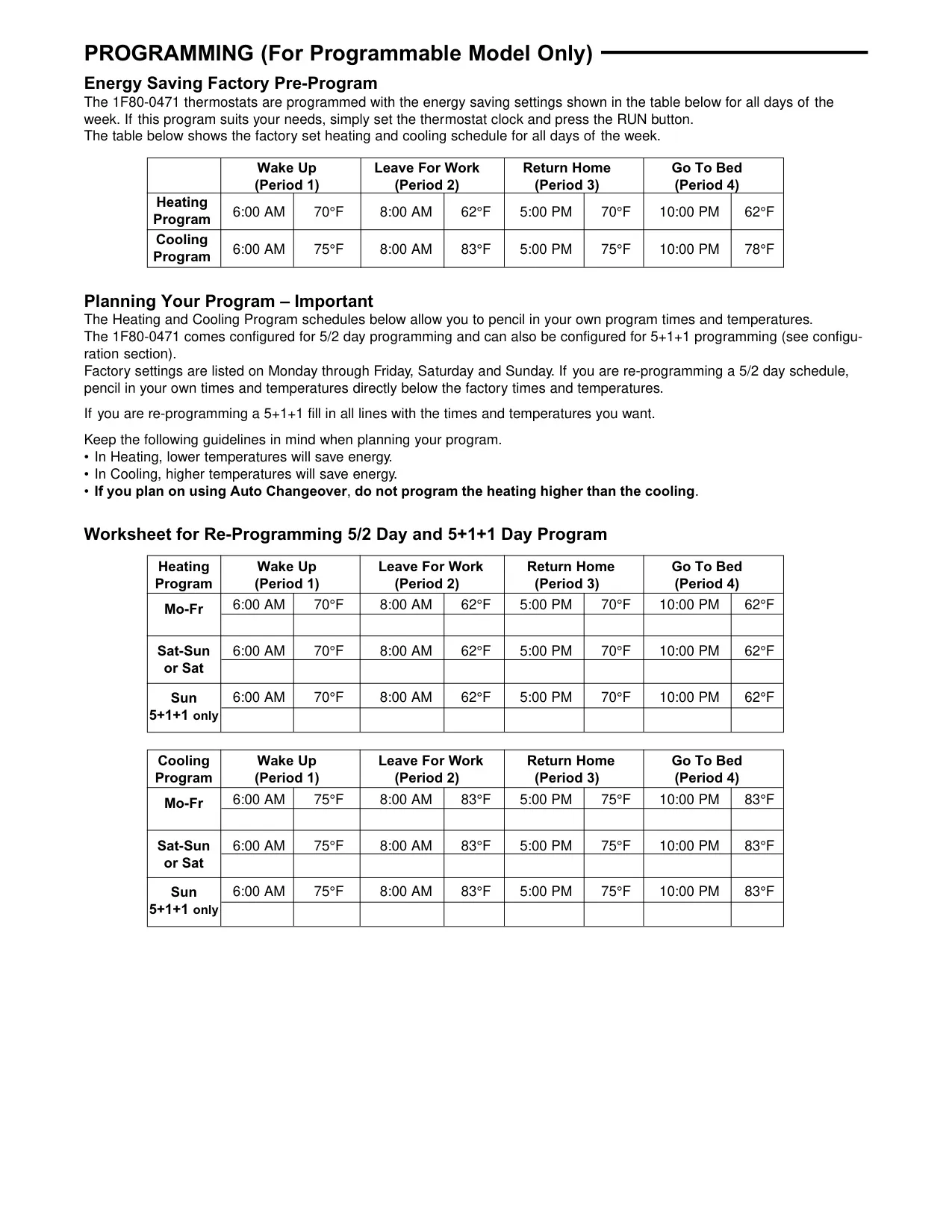 PROGRAMMING (For Programmable Model Only)

Energy Saving Factory Pre-Program

The 1F80-0471 thermostats are programmed with the energy saving settings shown in the table below for all days of the week. If this program suits your needs, simply set the thermostat clock and press the RUN button.
The table below shows the factory set heating and cooling schedule for all days of the week.

| | Wake Up (Period 1) | | Leave For Work (Period 2) | | Return Home (Period 3) | | Go To Bed (Period 4) | |
|---|---|---|---|---|---|---|---|---|
| Heating Program | 6:00 AM | 70°F | 8:00 AM | 62°F | 5:00 PM | 70°F | 10:00 PM | 62°F |
| Cooling Program | 6:00 AM | 75°F | 8:00 AM | 83°F | 5:00 PM | 75°F | 10:00 PM | 78°F |

Planning Your Program – Important

The Heating and Cooling Program schedules below allow you to pencil in your own program times and temperatures.
The 1F80-0471 comes configured for 5/2 day programming and can also be configured for 5+1+1 programming (see configuration section).
Factory settings are listed on Monday through Friday, Saturday and Sunday. If you are re-programming a 5/2 day schedule, pencil in your own times and temperatures directly below the factory times and temperatures.

If you are re-programming a 5+1+1 fill in all lines with the times and temperatures you want.

Keep the following guidelines in mind when planning your program.
• In Heating, lower temperatures will save energy.
• In Cooling, higher temperatures will save energy.
• If you plan on using Auto Changeover, do not program the heating higher than the cooling.

Worksheet for Re-Programming 5/2 Day and 5+1+1 Day Program

| Heating Program | Wake Up (Period 1) | | Leave For Work (Period 2) | | Return Home (Period 3) | | Go To Bed (Period 4) | |
|---|---|---|---|---|---|---|---|---|
| Mo-Fr | 6:00 AM | 70°F | 8:00 AM | 62°F | 5:00 PM | 70°F | 10:00 PM | 62°F |
| | | | | | | | | |
| Sat-Sun or Sat | 6:00 AM | 70°F | 8:00 AM | 62°F | 5:00 PM | 70°F | 10:00 PM | 62°F |
| | | | | | | | | |
| Sun 5+1+1 only | 6:00 AM | 70°F | 8:00 AM | 62°F | 5:00 PM | 70°F | 10:00 PM | 62°F |
| | | | | | | | | |

| Cooling Program | Wake Up (Period 1) | | Leave For Work (Period 2) | | Return Home (Period 3) | | Go To Bed (Period 4) | |
|---|---|---|---|---|---|---|---|---|
| Mo-Fr | 6:00 AM | 75°F | 8:00 AM | 83°F | 5:00 PM | 75°F | 10:00 PM | 83°F |
| | | | | | | | | |
| Sat-Sun or Sat | 6:00 AM | 75°F | 8:00 AM | 83°F | 5:00 PM | 75°F | 10:00 PM | 83°F |
| | | | | | | | | |
| Sun 5+1+1 only | 6:00 AM | 75°F | 8:00 AM | 83°F | 5:00 PM | 75°F | 10:00 PM | 83°F |
| | | | | | | | | |